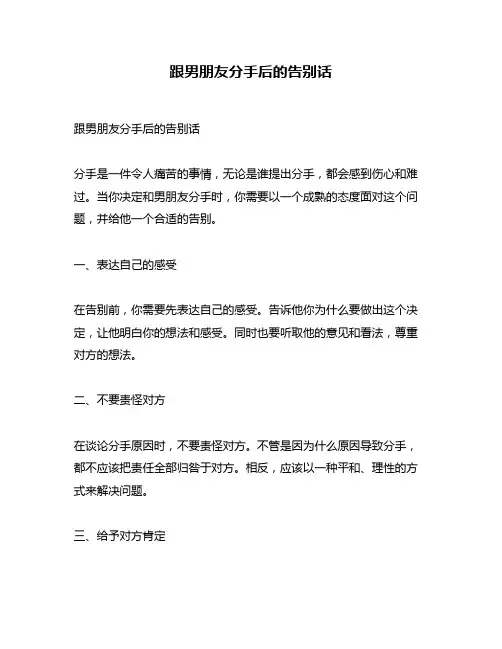 跟男朋友分手后的告别话

跟男朋友分手后的告别话

分手是一件令人痛苦的事情，无论是谁提出分手，都会感到伤心和难过。当你决定和男朋友分手时，你需要以一个成熟的态度面对这个问题，并给他一个合适的告别。

一、表达自己的感受

在告别前，你需要先表达自己的感受。告诉他你为什么要做出这个决定，让他明白你的想法和感受。同时也要听取他的意见和看法，尊重对方的想法。

二、不要责怪对方

在谈论分手原因时，不要责怪对方。不管是因为什么原因导致分手，都不应该把责任全部归咎于对方。相反，应该以一种平和、理性的方式来解决问题。

三、给予对方肯定